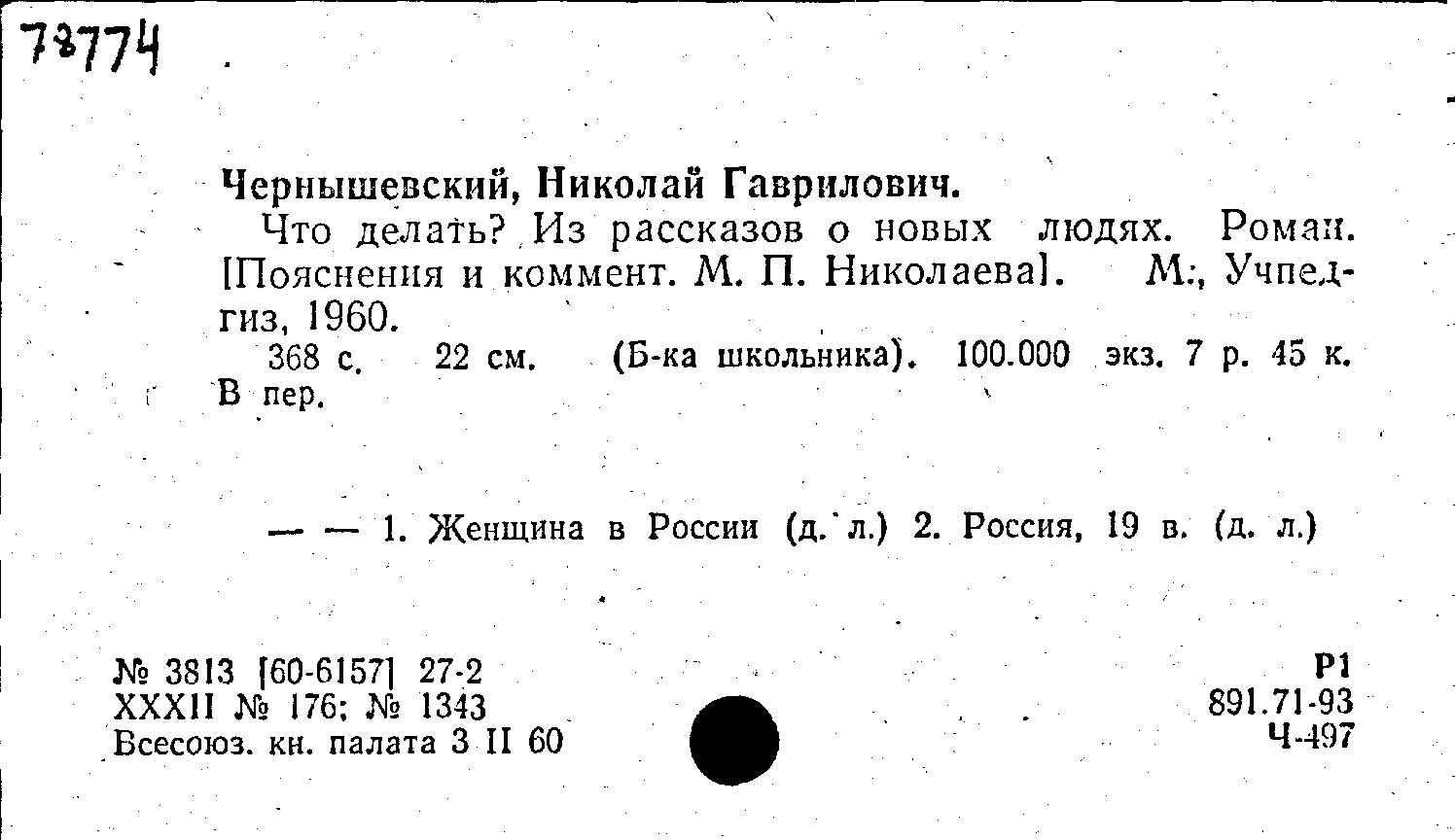 78774

Чернышевский, Николай Гаврилович.

Что делать? Из рассказов о новых людях. Роман. [Пояснения и коммент. М. П. Николаева]. М., Учпедгиз, 1960.

368 с. 22 см. (Б-ка школьника). 100.000 экз. 7 р. 45 к. В пер.

— — 1. Женщина в России (д. л.) 2. Россия, 19 в. (д. л.)

№ 3813 [60-6157] 27-2
XXXII № 176; № 1343
Всесоюз. кн. палата 3 II 60

Р1
891.71-93
Ч-497